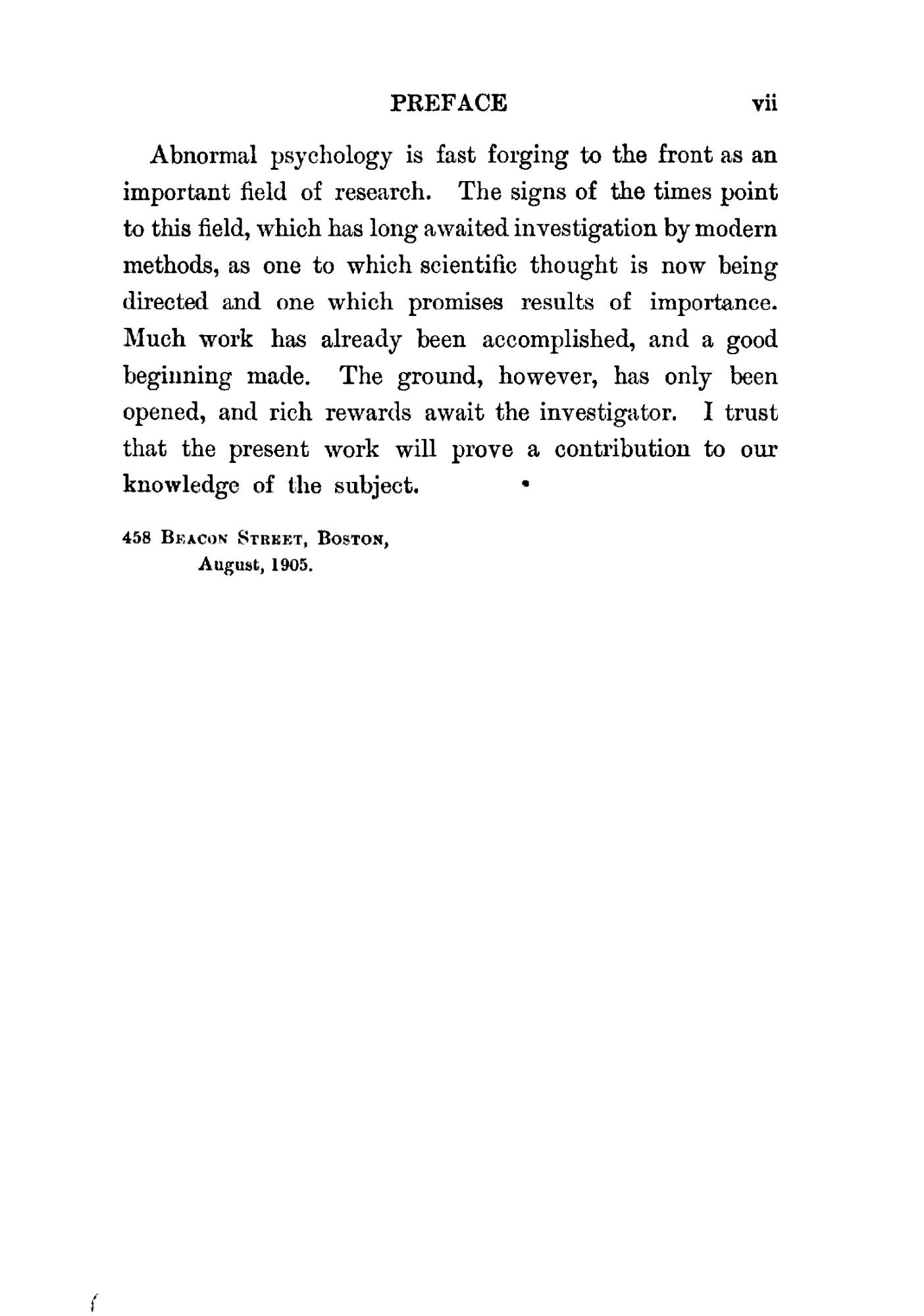 PREFACE vii

Abnormal psychology is fast forging to the front as an important field of research. The signs of the times point to this field, which has long awaited investigation by modern methods, as one to which scientific thought is now being directed and one which promises results of importance. Much work has already been accomplished, and a good beginning made. The ground, however, has only been opened, and rich rewards await the investigator. I trust that the present work will prove a contribution to our knowledge of the subject.

458 Beacon Street, Boston,
August, 1905.